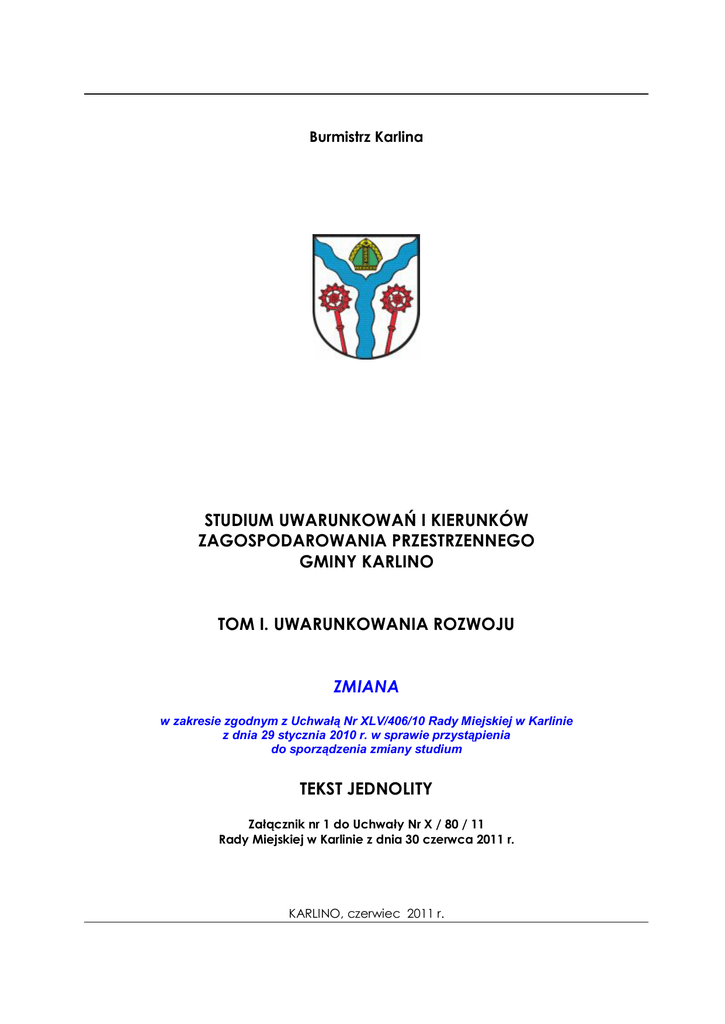 Burmistrz Karlina

STUDIUM UWARUNKOWAŃ I KIERUNKÓW ZAGOSPODAROWANIA PRZESTRZENNEGO GMINY KARLINO

TOM I. UWARUNKOWANIA ROZWOJU

ZMIANA

w zakresie zgodnym z Uchwałą Nr XLV/406/10 Rady Miejskiej w Karlinie z dnia 29 stycznia 2010 r. w sprawie przystąpienia do sporządzenia zmiany studium

TEKST JEDNOLITY

Załącznik nr 1 do Uchwały Nr X / 80 / 11
Rady Miejskiej w Karlinie z dnia 30 czerwca 2011 r.

KARLINO, czerwiec 2011 r.